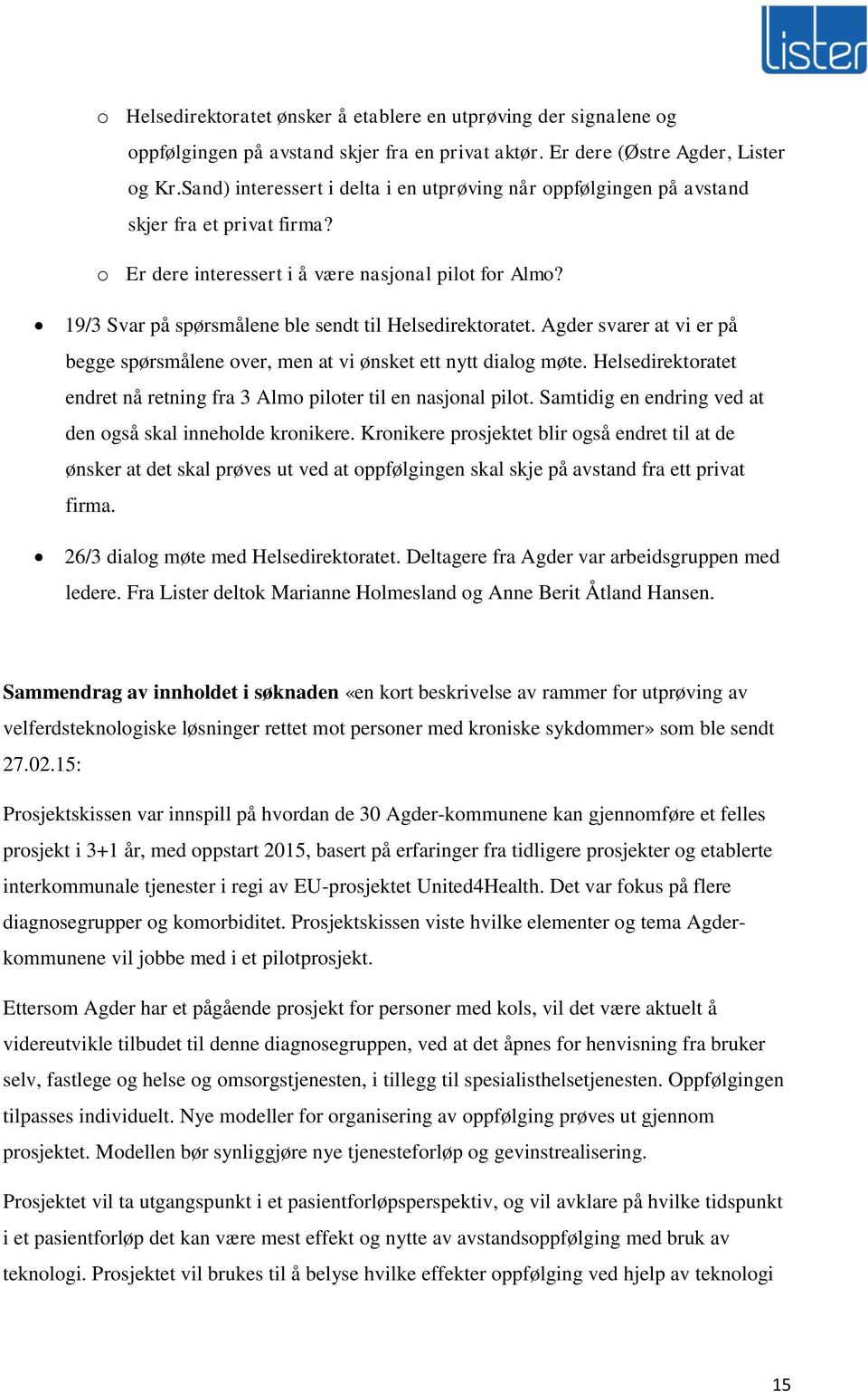 lister

o Helsedirektoratet ønsker å etablere en utprøving der signalene og oppfølgingen på avstand skjer fra en privat aktør. Er dere (Østre Agder, Lister og Kr.Sand) interessert i delta i en utprøving når oppfølgingen på avstand skjer fra et privat firma?

o Er dere interessert i å være nasjonal pilot for Almo?

• 19/3 Svar på spørsmålene ble sendt til Helsedirektoratet. Agder svarer at vi er på begge spørsmålene over, men at vi ønsket ett nytt dialog møte. Helsedirektoratet endret nå retning fra 3 Almo piloter til en nasjonal pilot. Samtidig en endring ved at den også skal inneholde kronikere. Kronikere prosjektet blir også endret til at de ønsker at det skal prøves ut ved at oppfølgingen skal skje på avstand fra ett privat firma.

• 26/3 dialog møte med Helsedirektoratet. Deltagere fra Agder var arbeidsgruppen med ledere. Fra Lister deltok Marianne Holmesland og Anne Berit Åtland Hansen.

Sammendrag av innholdet i søknaden «en kort beskrivelse av rammer for utprøving av velferdsteknologiske løsninger rettet mot personer med kroniske sykdommer» som ble sendt 27.02.15:

Prosjektskissen var innspill på hvordan de 30 Agder-kommunene kan gjennomføre et felles prosjekt i 3+1 år, med oppstart 2015, basert på erfaringer fra tidligere prosjekter og etablerte interkommunale tjenester i regi av EU-prosjektet United4Health. Det var fokus på flere diagnosegrupper og komorbiditet. Prosjektskissen viste hvilke elementer og tema Agder-kommunene vil jobbe med i et pilotprosjekt.

Ettersom Agder har et pågående prosjekt for personer med kols, vil det være aktuelt å videreutvikle tilbudet til denne diagnosegruppen, ved at det åpnes for henvisning fra bruker selv, fastlege og helse og omsorgstjenesten, i tillegg til spesialisthelsetjenesten. Oppfølgingen tilpasses individuelt. Nye modeller for organisering av oppfølging prøves ut gjennom prosjektet. Modellen bør synliggjøre nye tjenesteforløp og gevinstrealisering.

Prosjektet vil ta utgangspunkt i et pasientforløpsperspektiv, og vil avklare på hvilke tidspunkt i et pasientforløp det kan være mest effekt og nytte av avstandsoppfølging med bruk av teknologi. Prosjektet vil brukes til å belyse hvilke effekter oppfølging ved hjelp av teknologi

15